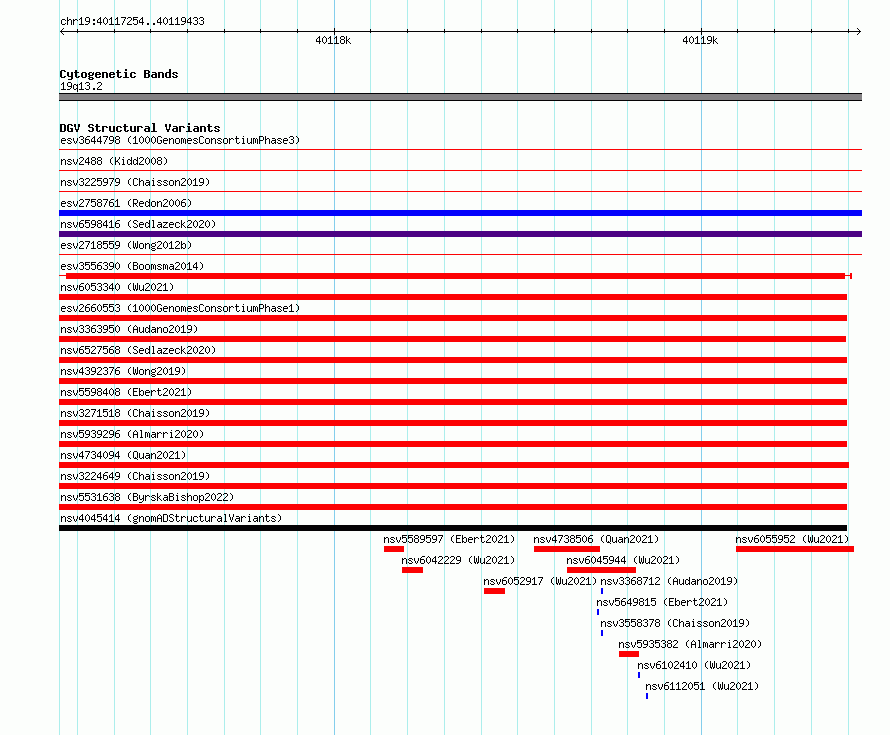 chr19:40117254..40119433

40118k

40119k

Cytogenetic Bands
19q13.2

DGV Structural Variants
esv3644798 (1000GenomesConsortiumPhase3)
nsv2488 (Kidd2008)
nsv3225979 (Chaisson2019)
esv2758761 (Redon2006)
nsv6598416 (Sedlazeck2020)
esv2718559 (Wong2012b)
esv3556390 (Boomsma2014)
nsv6053340 (Wu2021)
esv2660553 (1000GenomesConsortiumPhase1)
nsv3363950 (Audano2019)
nsv6527568 (Sedlazeck2020)
nsv4392376 (Wong2019)
nsv5598408 (Ebert2021)
nsv3271518 (Chaisson2019)
nsv5939296 (Almarri2020)
nsv4734094 (Quan2021)
nsv3224649 (Chaisson2019)
nsv5531638 (ByrskaBishop2022)
nsv4045414 (gnomADStructuralVariants)
nsv5589597 (Ebert2021)
nsv4738506 (Quan2021)
nsv6055952 (Wu2021)
nsv6042229 (Wu2021)
nsv6045944 (Wu2021)
nsv6052917 (Wu2021)
nsv3368712 (Audano2019)
nsv5649815 (Ebert2021)
nsv3558378 (Chaisson2019)
nsv5935382 (Almarri2020)
nsv6102410 (Wu2021)
nsv6112051 (Wu2021)